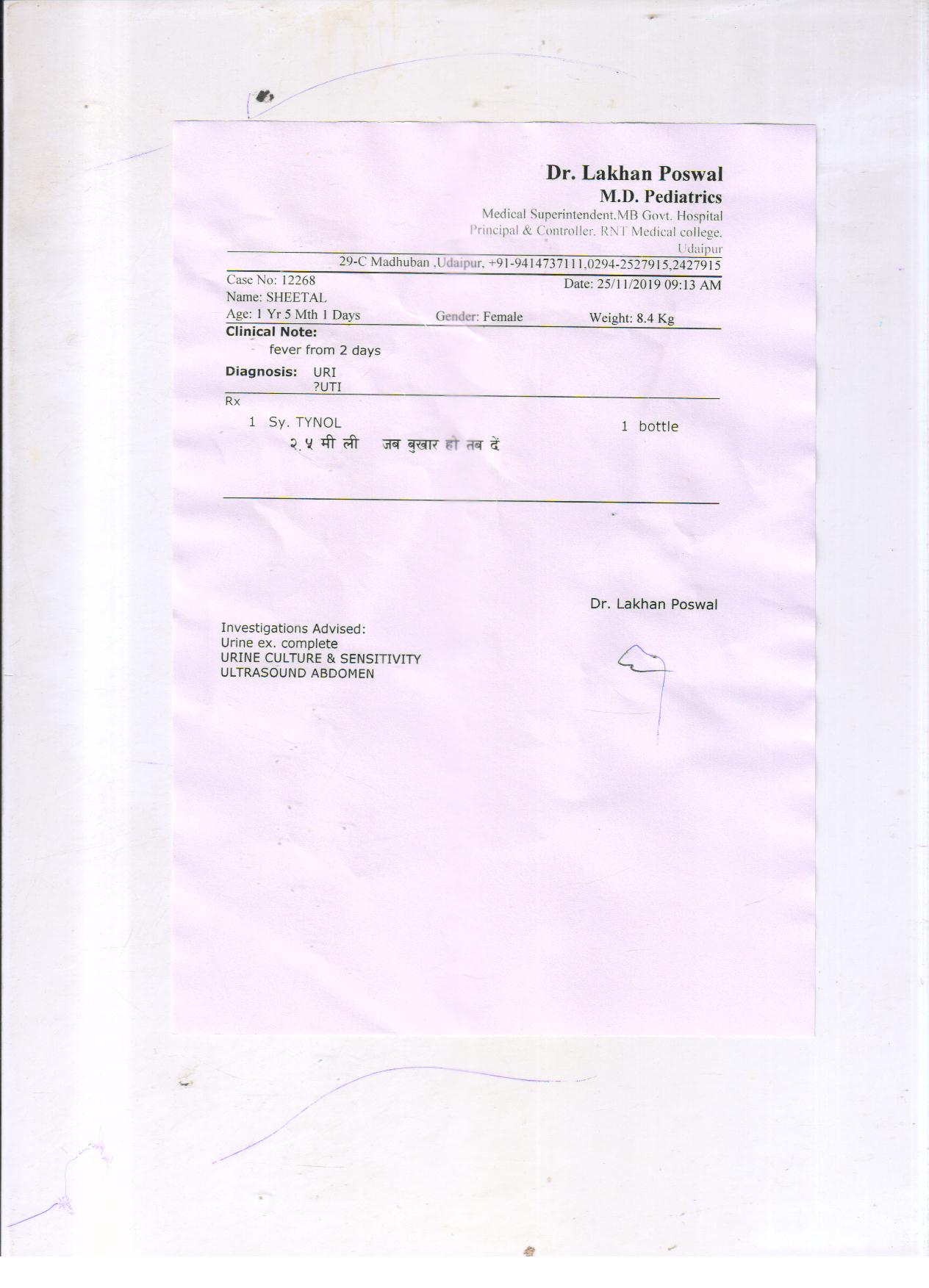 Dr. Lakhan Poswal
M.D. Pediatrics
Medical Superintendent.MB Govt. Hospital
Principal & Controller. RNT Medical college.
Udaipur
29-C Madhuban ,Udaipur, +91-9414737111,0294-2527915,2427915

Case No: 12268
Date: 25/11/2019 09:13 AM
Name: SHEETAL
Age: 1 Yr 5 Mth 1 Days
Gender: Female
Weight: 8.4 Kg

Clinical Note:
fever from 2 days

Diagnosis: URI
?UTI

Rx
1 Sy. TYNOL 1 bottle
२.५ मी ली जब बुखार हो तब दें

Dr. Lakhan Poswal

Investigations Advised:
Urine ex. complete
URINE CULTURE & SENSITIVITY
ULTRASOUND ABDOMEN